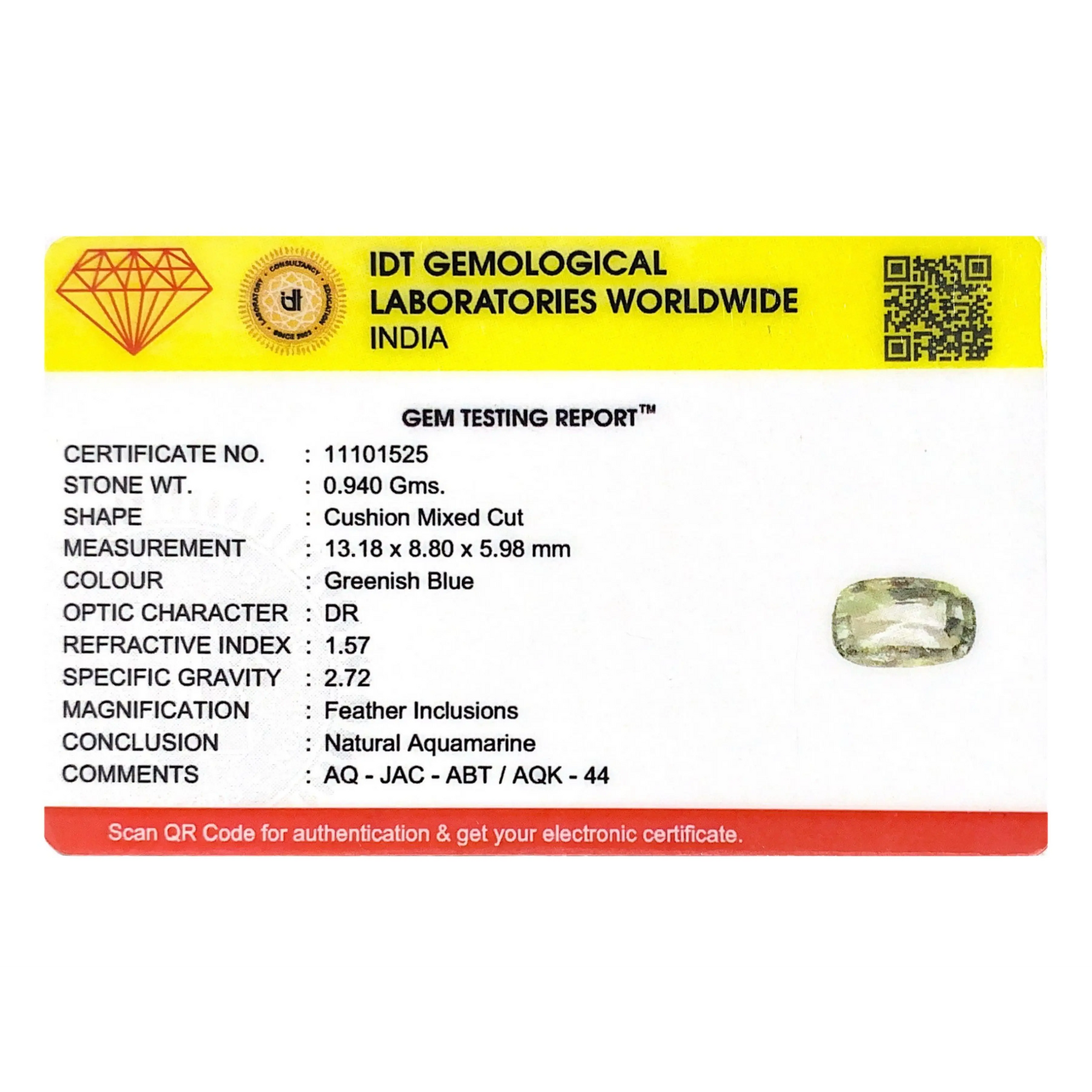 IDT GEMOLOGICAL
LABORATORIES WORLDWIDE
INDIA

GEM TESTING REPORT™

CERTIFICATE NO. : 11101525
STONE WT. : 0.940 Gms.
SHAPE : Cushion Mixed Cut
MEASUREMENT : 13.18 x 8.80 x 5.98 mm
COLOUR : Greenish Blue
OPTIC CHARACTER : DR
REFRACTIVE INDEX : 1.57
SPECIFIC GRAVITY : 2.72
MAGNIFICATION : Feather Inclusions
CONCLUSION : Natural Aquamarine
COMMENTS : AQ - JAC - ABT / AQK - 44

Scan QR Code for authentication & get your electronic certificate.